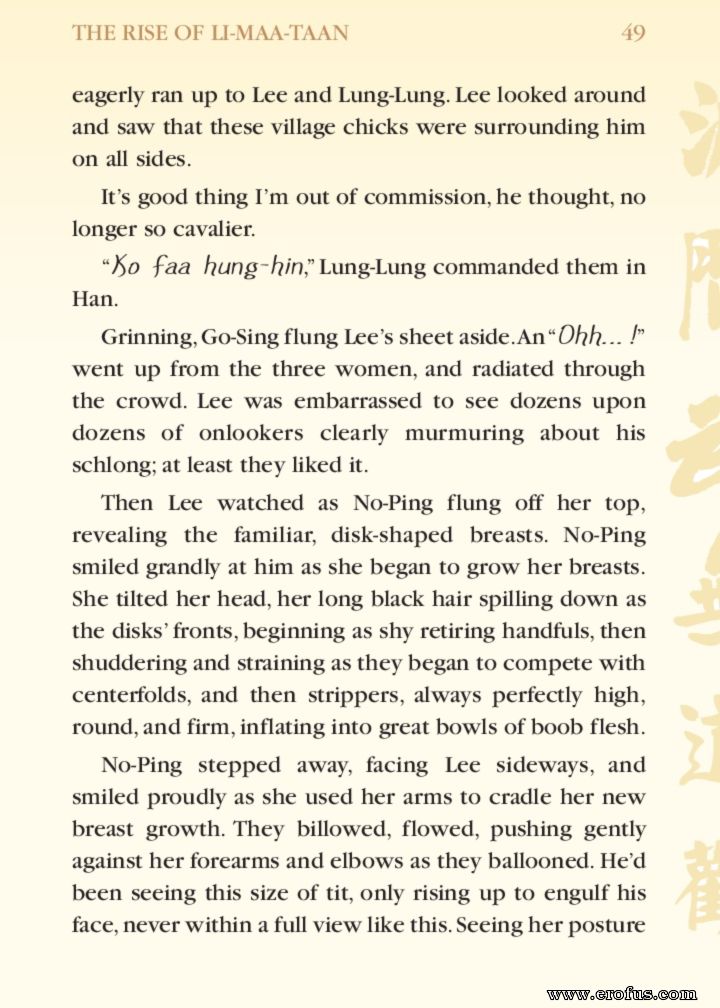 THE RISE OF LI-MAA-TAAN 49

eagerly ran up to Lee and Lung-Lung. Lee looked around and saw that these village chicks were surrounding him on all sides.

It's good thing I'm out of commission, he thought, no longer so cavalier.

"Ko faa hung-hin," Lung-Lung commanded them in Han.

Grinning, Go-Sing flung Lee's sheet aside. An "Ohh... !" went up from the three women, and radiated through the crowd. Lee was embarrassed to see dozens upon dozens of onlookers clearly murmuring about his schlong; at least they liked it.

Then Lee watched as No-Ping flung off her top, revealing the familiar, disk-shaped breasts. No-Ping smiled grandly at him as she began to grow her breasts. She tilted her head, her long black hair spilling down as the disks' fronts, beginning as shy retiring handfuls, then shuddering and straining as they began to compete with centerfolds, and then strippers, always perfectly high, round, and firm, inflating into great bowls of boob flesh.

No-Ping stepped away, facing Lee sideways, and smiled proudly as she used her arms to cradle her new breast growth. They billowed, flowed, pushing gently against her forearms and elbows as they ballooned. He'd been seeing this size of tit, only rising up to engulf his face, never within a full view like this. Seeing her posture

www.erofus.com